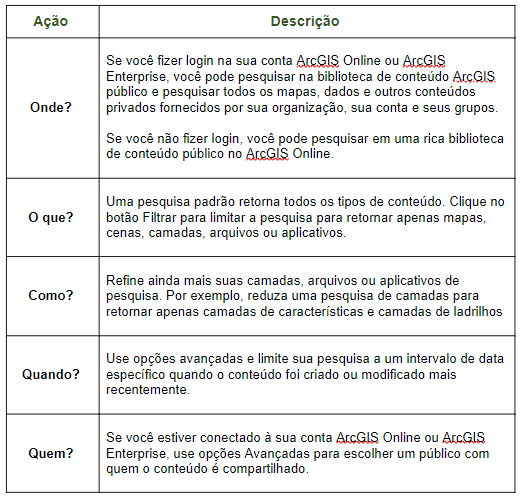 | Ação | Descrição |
|---|---|
| Onde? | Se você fizer login na sua conta ArcGIS Online ou ArcGIS Enterprise, você pode pesquisar na biblioteca de conteúdo ArcGIS público e pesquisar todos os mapas, dados e outros conteúdos privados fornecidos por sua organização, sua conta e seus grupos.<br><br>Se você não fizer login, você pode pesquisar em uma rica biblioteca de conteúdo público no ArcGIS Online. |
| O que? | Uma pesquisa padrão retorna todos os tipos de conteúdo. Clique no botão Filtrar para limitar a pesquisa para retornar apenas mapas, cenas, camadas, arquivos ou aplicativos. |
| Como? | Refine ainda mais suas camadas, arquivos ou aplicativos de pesquisa. Por exemplo, reduza uma pesquisa de camadas para retornar apenas camadas de características e camadas de ladrilhos |
| Quando? | Use opções avançadas e limite sua pesquisa a um intervalo de data específico quando o conteúdo foi criado ou modificado mais recentemente. |
| Quem? | Se você estiver conectado à sua conta ArcGIS Online ou ArcGIS Enterprise, use opções Avançadas para escolher um público com quem o conteúdo é compartilhado. |